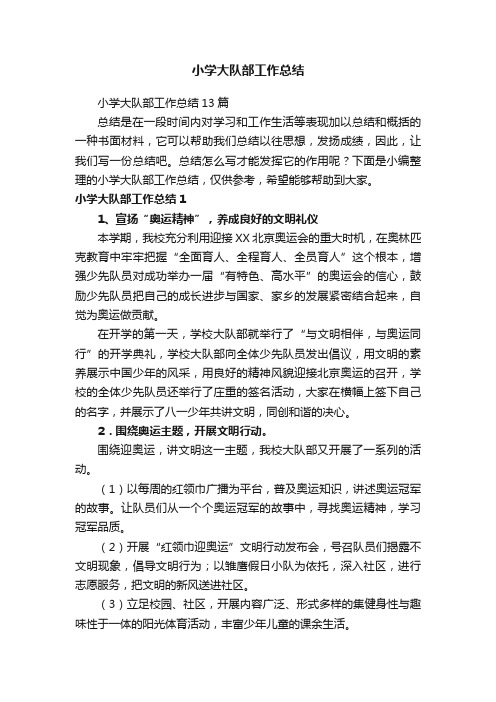 小学大队部工作总结

小学大队部工作总结13篇

总结是在一段时间内对学习和工作生活等表现加以总结和概括的一种书面材料，它可以帮助我们总结以往思想，发扬成绩，因此，让我们写一份总结吧。总结怎么写才能发挥它的作用呢？下面是小编整理的小学大队部工作总结，仅供参考，希望能够帮助到大家。

小学大队部工作总结1

1、宣扬“奥运精神”，养成良好的文明礼仪

本学期，我校充分利用迎接XX北京奥运会的重大时机，在奥林匹克教育中牢牢把握“全面育人、全程育人、全员育人”这个根本，增强少先队员对成功举办一届“有特色、高水平”的奥运会的信心，鼓励少先队员把自己的成长进步与国家、家乡的发展紧密结合起来，自觉为奥运做贡献。

在开学的第一天，学校大队部就举行了“与文明相伴，与奥运同行”的开学典礼，学校大队部向全体少先队员发出倡议，用文明的素养展示中国少年的风采，用良好的精神风貌迎接北京奥运的召开，学校的全体少先队员还举行了庄重的签名活动，大家在横幅上签下自己的名字，并展示了八一少年共讲文明，同创和谐的决心。

2．围绕奥运主题，开展文明行动。

围绕迎奥运，讲文明这一主题，我校大队部又开展了一系列的活动。

（1）以每周的红领巾广播为平台，普及奥运知识，讲述奥运冠军的故事。让队员们从一个个奥运冠军的故事中，寻找奥运精神，学习冠军品质。

（2）开展“红领巾迎奥运”文明行动发布会，号召队员们揭露不文明现象，倡导文明行为；以雏鹰假日小队为依托，深入社区，进行志愿服务，把文明的新风送进社区。

（3）立足校园、社区，开展内容广泛、形式多样的集健身性与趣味性于一体的阳光体育活动，丰富少年儿童的课余生活。